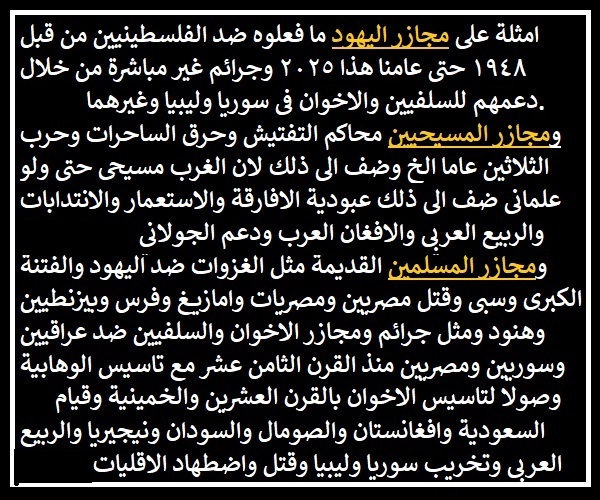 امثلة على مجازر اليهود ما فعلوه ضد الفلسطينيين من قبل ١٩٤٨ حتى عامنا هذا ٢٠٢٥ وجرائم غير مباشرة من خلال دعمهم للسلفيين والاخوان فى سوريا وليبيا وغيرهما.

ومجازر المسيحيين محاكم التفتيش وحرق الساحرات وحرب الثلاثين عاما الخ وضف الى ذلك لان الغرب مسيحى حتى ولو علمانى ضف الى ذلك عبودية الافارقة والاستعمار والانتدابات والربيع العربى والافغان العرب ودعم الجولانى

ومجازر المسلمين القديمة مثل الغزوات ضد اليهود والفتنة الكبرى وسبى وقتل مصريين ومصريات وامازيغ وفرس وبيزنطيين وهنود ومثل جرائم ومجازر الاخوان والسلفيين ضد عراقيين وسوريين ومصريين منذ القرن الثامن عشر مع تاسيس الوهابية وصولا لتاسيس الاخوان بالقرن العشرين والخمينية وقيام السعودية وافغانستان والصومال والسودان ونيجيريا والربيع العربى وتخريب سوريا وليبيا وقتل واضطهاد الاقليات